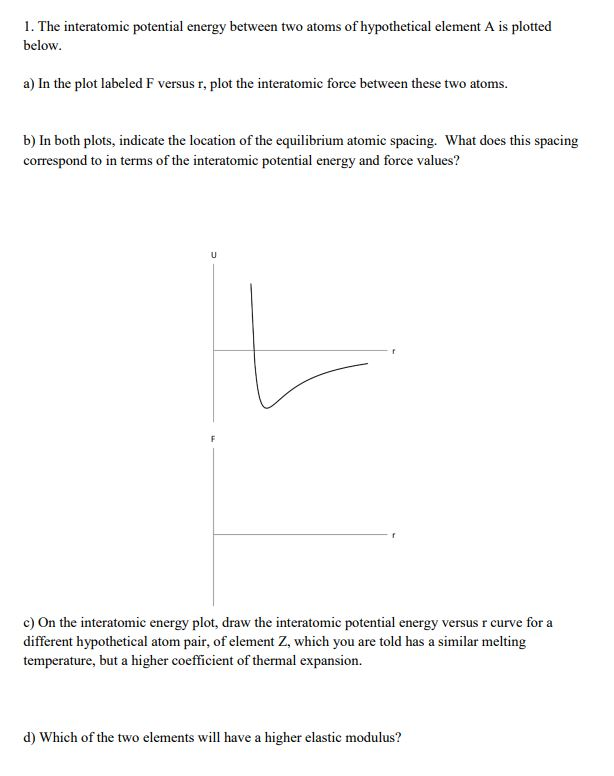 1. The interatomic potential energy between two atoms of hypothetical element A is plotted below.

a) In the plot labeled F versus r, plot the interatomic force between these two atoms.

b) In both plots, indicate the location of the equilibrium atomic spacing. What does this spacing correspond to in terms of the interatomic potential energy and force values?

U

r

F

r

c) On the interatomic energy plot, draw the interatomic potential energy versus r curve for a different hypothetical atom pair, of element Z, which you are told has a similar melting temperature, but a higher coefficient of thermal expansion.

d) Which of the two elements will have a higher elastic modulus?